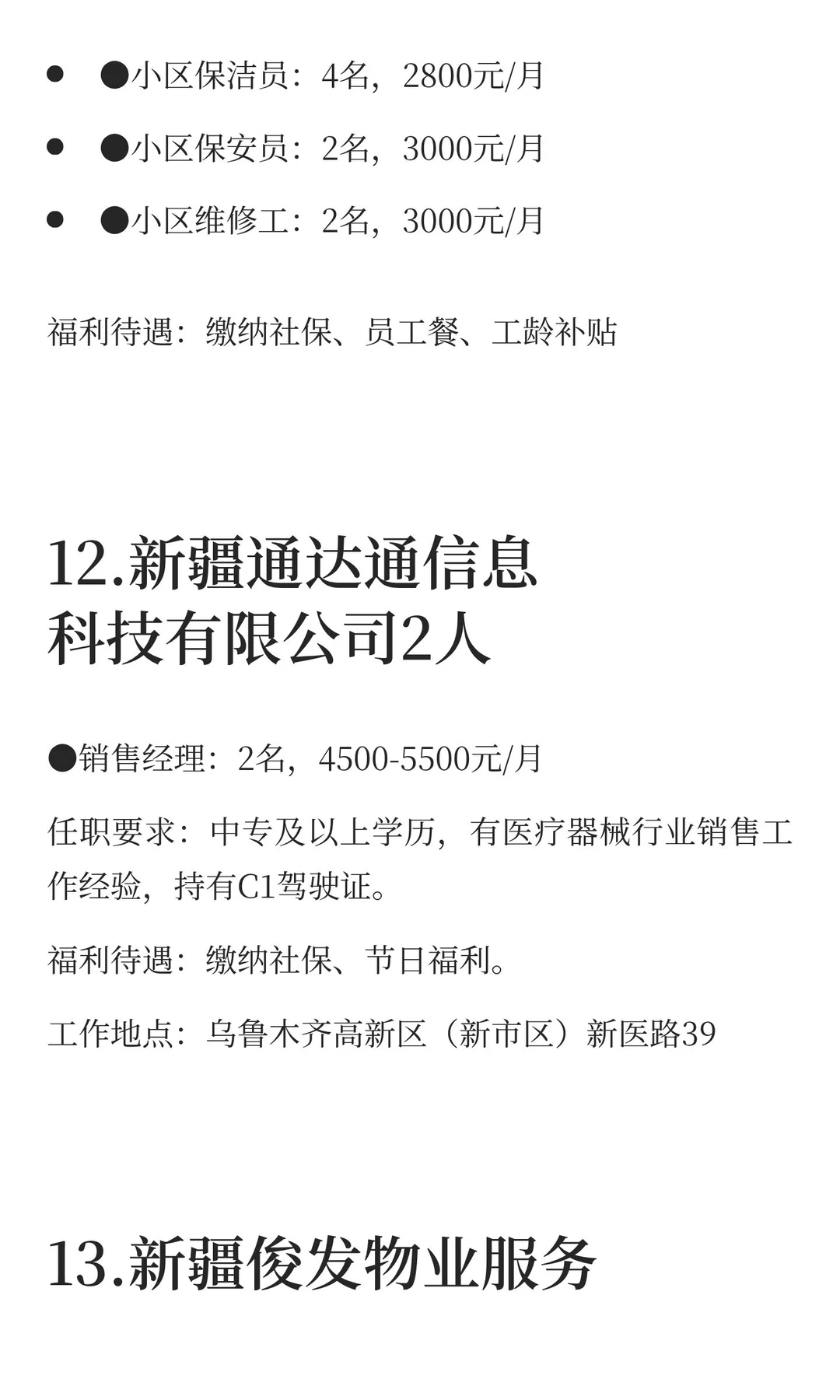 - ●小区保洁员：4名，2800元/月
- ●小区保安员：2名，3000元/月
- ●小区维修工：2名，3000元/月

福利待遇：缴纳社保、员工餐、工龄补贴

12.新疆通达通信息科技有限公司2人

●销售经理：2名，4500-5500元/月

任职要求：中专及以上学历，有医疗器械行业销售工作经验，持有C1驾驶证。

福利待遇：缴纳社保、节日福利。

工作地点：乌鲁木齐高新区（新市区）新医路39

13.新疆俊发物业服务